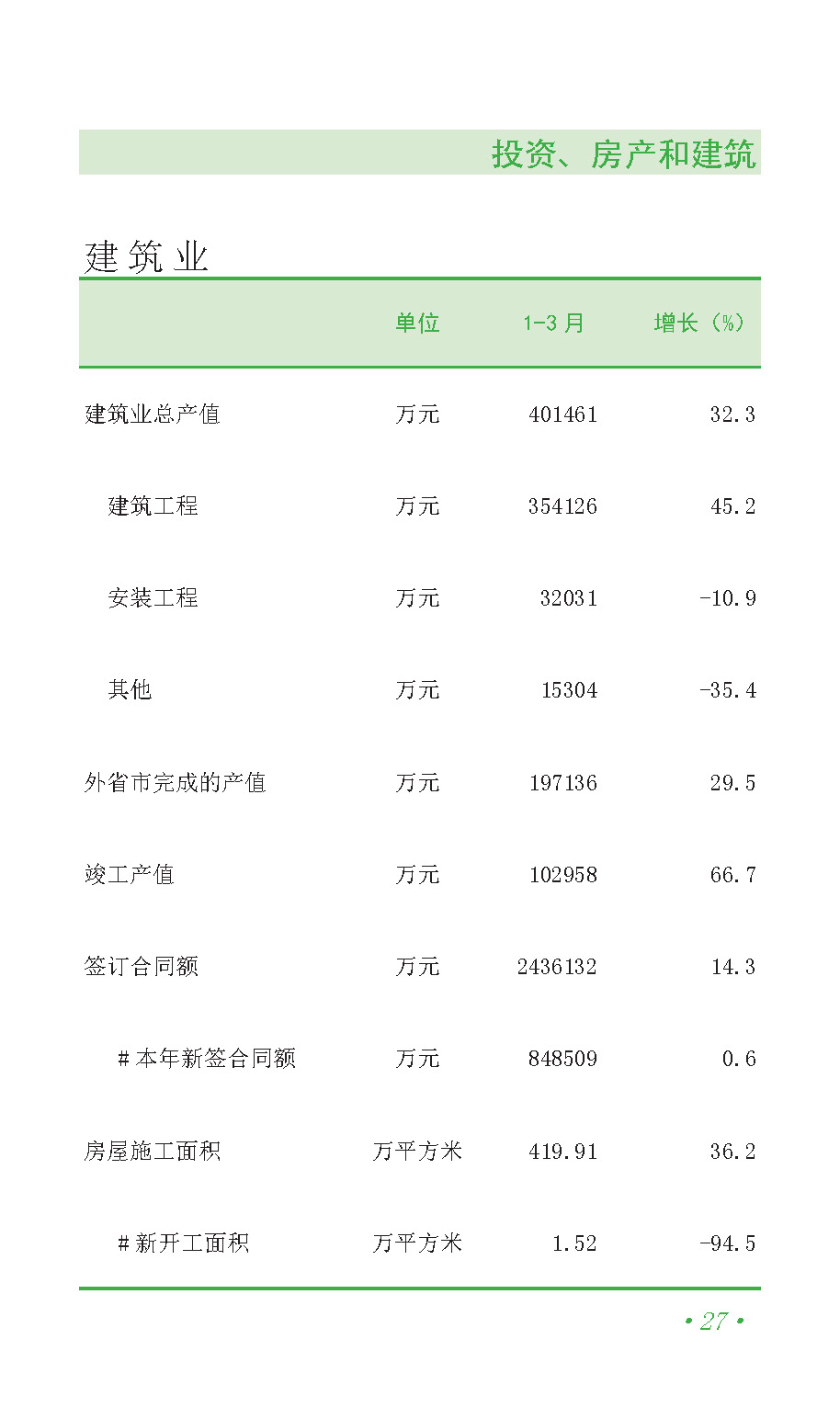 投资、房产和建筑

建筑业

|  | 单位 | 1-3月 | 增长（%） |
|---|---|---|---|
| 建筑业总产值 | 万元 | 401461 | 32.3 |
| 建筑工程 | 万元 | 354126 | 45.2 |
| 安装工程 | 万元 | 32031 | -10.9 |
| 其他 | 万元 | 15304 | -35.4 |
| 外省市完成的产值 | 万元 | 197136 | 29.5 |
| 竣工产值 | 万元 | 102958 | 66.7 |
| 签订合同额 | 万元 | 2436132 | 14.3 |
| #本年新签合同额 | 万元 | 848509 | 0.6 |
| 房屋施工面积 | 万平方米 | 419.91 | 36.2 |
| #新开工面积 | 万平方米 | 1.52 | -94.5 |

• 27 •